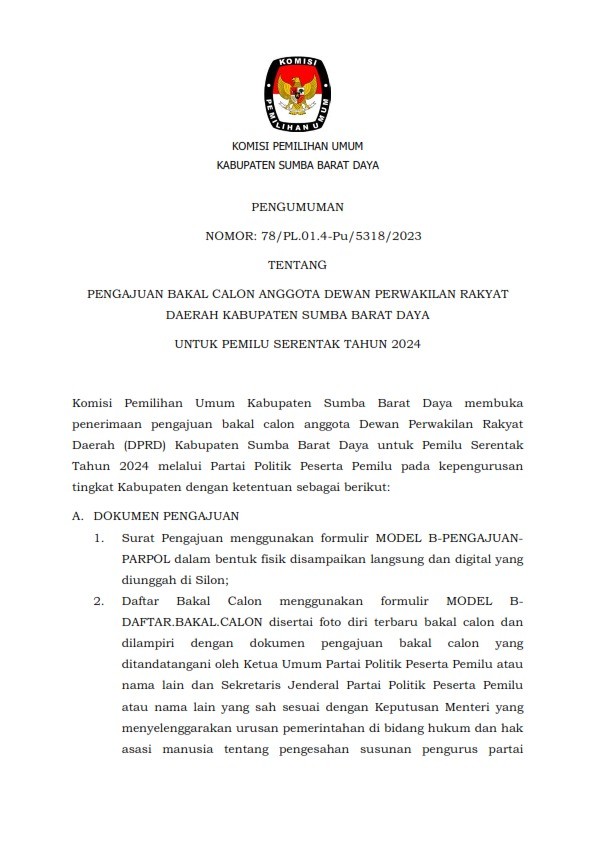 KOMISI
PEMILIHAN UMUM

KOMISI PEMILIHAN UMUM
KABUPATEN SUMBA BARAT DAYA

PENGUMUMAN

NOMOR: 78/PL.01.4-Pu/5318/2023

TENTANG

PENGAJUAN BAKAL CALON ANGGOTA DEWAN PERWAKILAN RAKYAT DAERAH KABUPATEN SUMBA BARAT DAYA

UNTUK PEMILU SERENTAK TAHUN 2024

Komisi Pemilihan Umum Kabupaten Sumba Barat Daya membuka penerimaan pengajuan bakal calon anggota Dewan Perwakilan Rakyat Daerah (DPRD) Kabupaten Sumba Barat Daya untuk Pemilu Serentak Tahun 2024 melalui Partai Politik Peserta Pemilu pada kepengurusan tingkat Kabupaten dengan ketentuan sebagai berikut:

A. DOKUMEN PENGAJUAN

1. Surat Pengajuan menggunakan formulir MODEL B-PENGAJUAN-PARPOL dalam bentuk fisik disampaikan langsung dan digital yang diunggah di Silon;

2. Daftar Bakal Calon menggunakan formulir MODEL B-DAFTAR.BAKAL.CALON disertai foto diri terbaru bakal calon dan dilampiri dengan dokumen pengajuan bakal calon yang ditandatangani oleh Ketua Umum Partai Politik Peserta Pemilu atau nama lain dan Sekretaris Jenderal Partai Politik Peserta Pemilu atau nama lain yang sah sesuai dengan Keputusan Menteri yang menyelenggarakan urusan pemerintahan di bidang hukum dan hak asasi manusia tentang pengesahan susunan pengurus partai